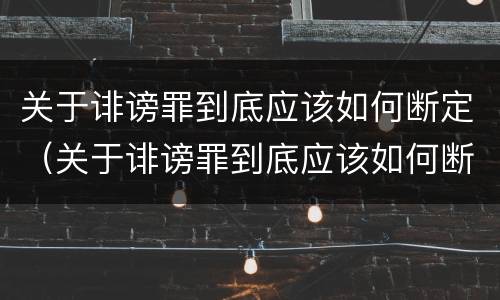 关于诽谤罪到底应该如何断定（关于诽谤罪到底应该如何断